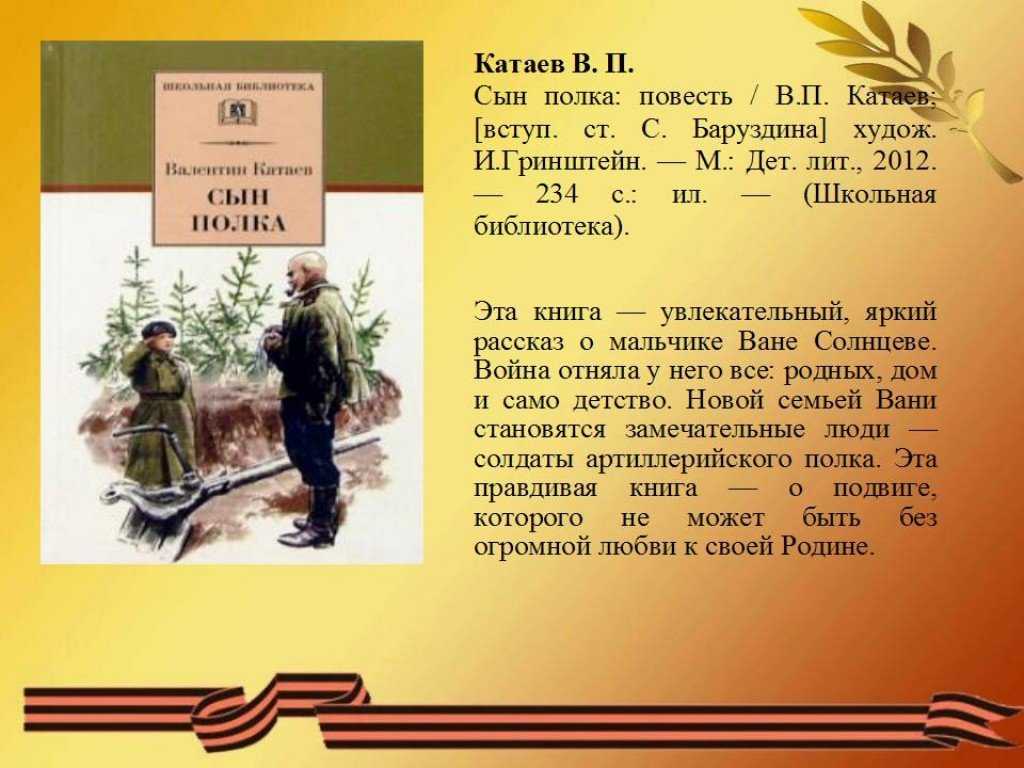 ШКОЛЬНАЯ БИБЛИОТЕКА

Валентин Катаев

СЫН ПОЛКА

Катаев В. П.
Сын полка: повесть / В.П. Катаев; [вступ. ст. С. Баруздина] худож. И.Гринштейн. — М.: Дет. лит., 2012. — 234 с.: ил. — (Школьная библиотека).

Эта книга — увлекательный, яркий рассказ о мальчике Ване Солнцеве. Война отняла у него все: родных, дом и само детство. Новой семьей Вани становятся замечательные люди — солдаты артиллерийского полка. Эта правдивая книга — о подвиге, которого не может быть без огромной любви к своей Родине.